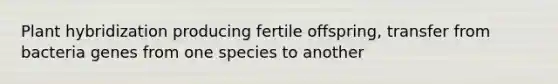 Plant hybridization producing fertile offspring, transfer from bacteria genes from one species to another